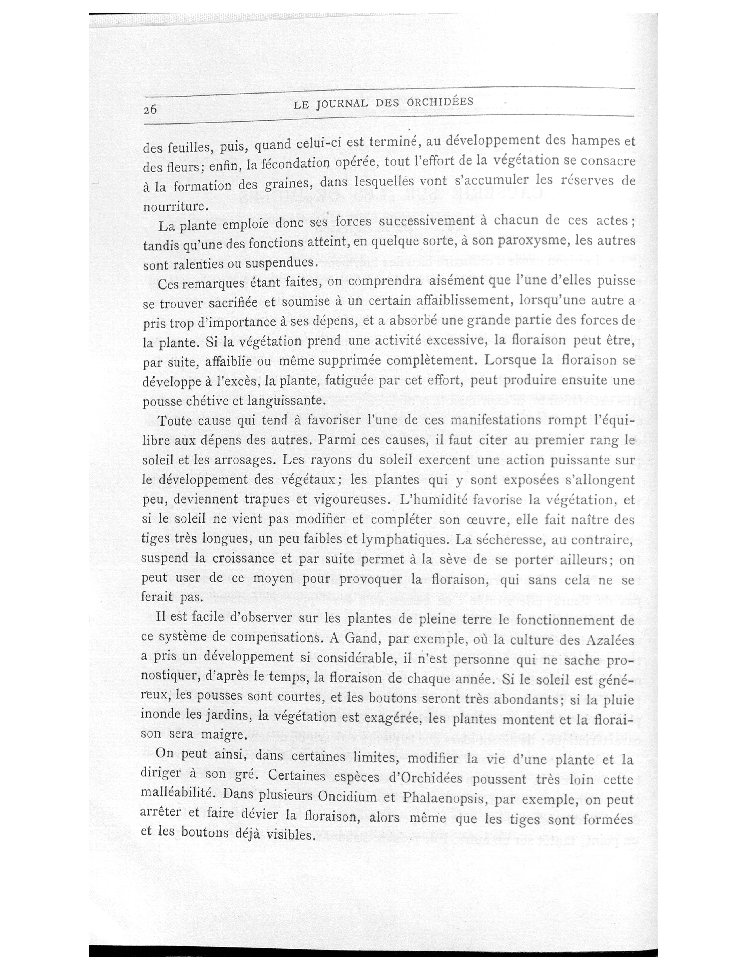 26 LE JOURNAL DES ORCHIDÉES

des feuilles, puis, quand celui-ci est terminé, au développement des hampes et des fleurs; enfin, la fécondation opérée, tout l'effort de la végétation se consacre à la formation des graines, dans lesquelles vont s'accumuler les réserves de nourriture.

La plante emploie donc ses forces successivement à chacun de ces actes; tandis qu'une des fonctions atteint, en quelque sorte, à son paroxysme, les autres sont ralenties ou suspendues.

Ces remarques étant faites, on comprendra aisément que l'une d'elles puisse se trouver sacrifiée et soumise à un certain affaiblissement, lorsqu'une autre a pris trop d'importance à ses dépens, et a absorbé une grande partie des forces de la plante. Si la végétation prend une activité excessive, la floraison peut être, par suite, affaiblie ou même supprimée complètement. Lorsque la floraison se développe à l'excès, la plante, fatiguée par cet effort, peut produire ensuite une pousse chétive et languissante.

Toute cause qui tend à favoriser l'une de ces manifestations rompt l'équilibre aux dépens des autres. Parmi ces causes, il faut citer au premier rang le soleil et les arrosages. Les rayons du soleil exercent une action puissante sur le développement des végétaux; les plantes qui y sont exposées s'allongent peu, deviennent trapues et vigoureuses. L'humidité favorise la végétation, et si le soleil ne vient pas modifier et compléter son œuvre, elle fait naître des tiges très longues, un peu faibles et lymphatiques. La sécheresse, au contraire, suspend la croissance et par suite permet à la sève de se porter ailleurs; on peut user de ce moyen pour provoquer la floraison, qui sans cela ne se ferait pas.

Il est facile d'observer sur les plantes de pleine terre le fonctionnement de ce système de compensations. A Gand, par exemple, où la culture des Azalées a pris un développement si considérable, il n'est personne qui ne sache pronostiquer, d'après le temps, la floraison de chaque année. Si le soleil est généreux, les pousses sont courtes, et les boutons seront très abondants; si la pluie inonde les jardins, la végétation est exagérée, les plantes montent et la floraison sera maigre.

On peut ainsi, dans certaines limites, modifier la vie d'une plante et la diriger à son gré. Certaines espèces d'Orchidées poussent très loin cette malléabilité. Dans plusieurs Oncidium et Phalaenopsis, par exemple, on peut arrêter et faire dévier la floraison, alors même que les tiges sont formées et les boutons déjà visibles.